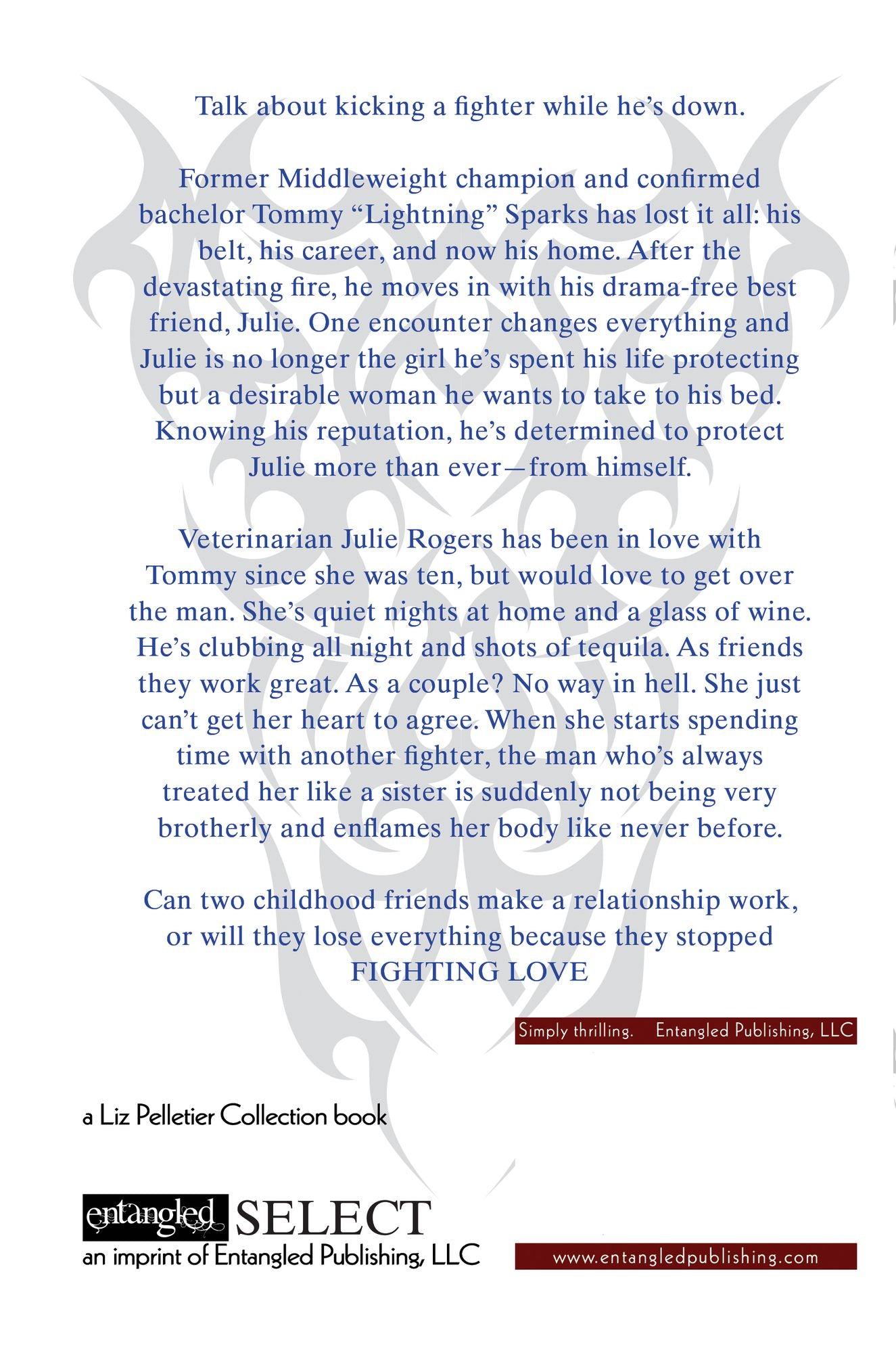 Talk about kicking a fighter while he's down.

Former Middleweight champion and confirmed bachelor Tommy "Lightning" Sparks has lost it all: his belt, his career, and now his home. After the devastating fire, he moves in with his drama-free best friend, Julie. One encounter changes everything and Julie is no longer the girl he's spent his life protecting but a desirable woman he wants to take to his bed. Knowing his reputation, he's determined to protect Julie more than ever—from himself.

Veterinarian Julie Rogers has been in love with Tommy since she was ten, but would love to get over the man. She's quiet nights at home and a glass of wine. He's clubbing all night and shots of tequila. As friends they work great. As a couple? No way in hell. She just can't get her heart to agree. When she starts spending time with another fighter, the man who's always treated her like a sister is suddenly not being very brotherly and enflames her body like never before.

Can two childhood friends make a relationship work, or will they lose everything because they stopped FIGHTING LOVE

Simply thrilling. Entangled Publishing, LLC

a Liz Pelletier Collection book

entangled SELECT
an imprint of Entangled Publishing, LLC

www.entangledpublishing.com